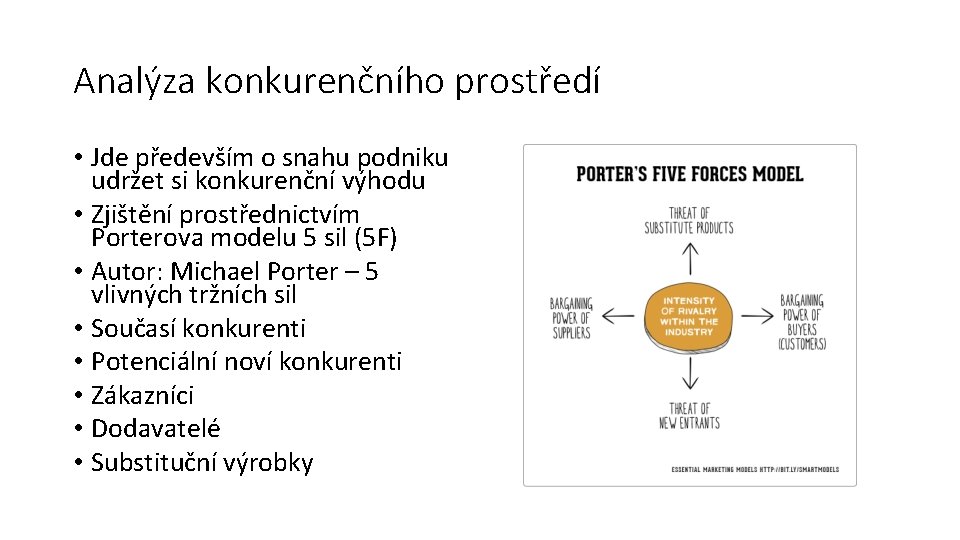 Analýza konkurenčního prostředí

• Jde především o snahu podniku udržet si konkurenční výhodu
• Zjištění prostřednictvím Porterova modelu 5 sil (5F)
• Autor: Michael Porter – 5 vlivných tržních sil
• Současí konkurenti
• Potenciální noví konkurenti
• Zákazníci
• Dodavatelé
• Substituční výrobky

PORTER'S FIVE FORCES MODEL

THREAT OF SUBSTITUTE PRODUCTS

BARGAINING POWER OF SUPPLIERS

INTENSITY OF RIVALRY WITHIN THE INDUSTRY

BARGAINING POWER OF BUYERS (CUSTOMERS)

THREAT OF NEW ENTRANTS

ESSENTIAL MARKETING MODELS HTTP://BIT.LY/SMARTMODELS